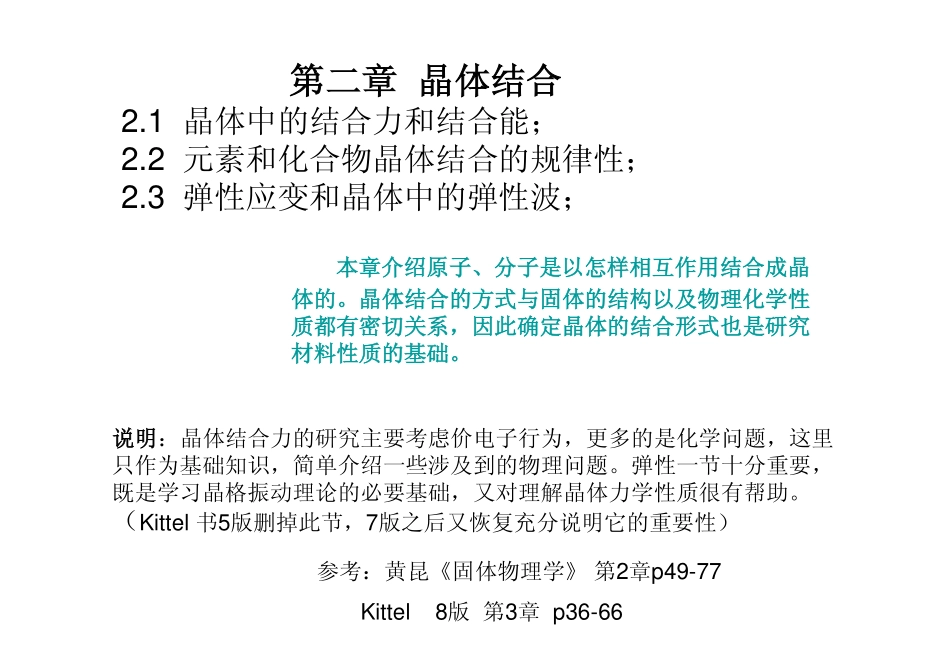 第二章 晶体结合

2.1 晶体中的结合力和结合能；
2.2 元素和化合物晶体结合的规律性；
2.3 弹性应变和晶体中的弹性波；

本章介绍原子、分子是以怎样相互作用结合成晶体的。晶体结合的方式与固体的结构以及物理化学性质都有密切关系，因此确定晶体的结合形式也是研究材料性质的基础。

说明：晶体结合力的研究主要考虑价电子行为，更多的是化学问题，这里只作为基础知识，简单介绍一些涉及到的物理问题。弹性一节十分重要，既是学习晶格振动理论的必要基础，又对理解晶体力学性质很有帮助。（Kittel 书5版删掉此节，7版之后又恢复充分说明它的重要性）

参考：黄昆《固体物理学》 第2章p49-77

Kittel 8版 第3章 p36-66